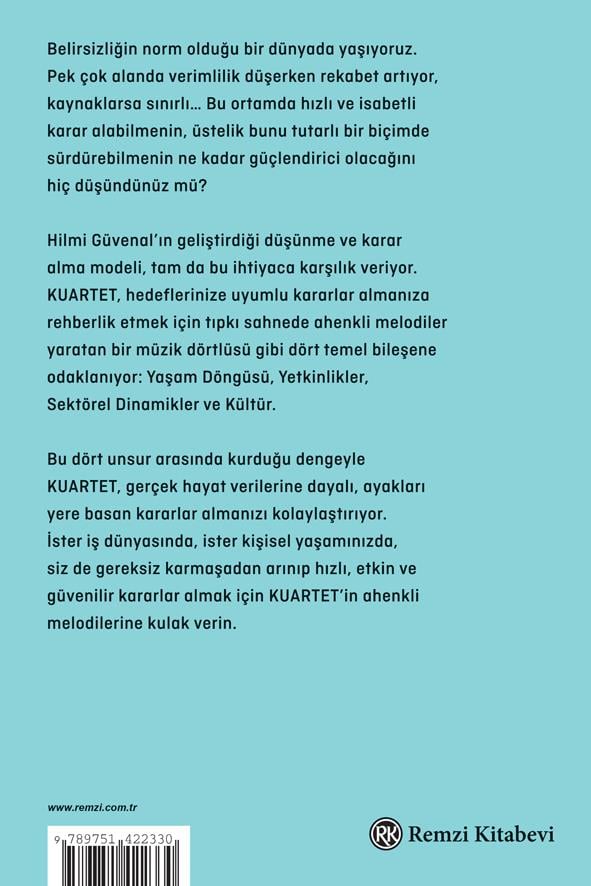 Belirsizliğin norm olduğu bir dünyada yaşıyoruz. Pek çok alanda verimlilik düşerken rekabet artıyor, kaynaklarsa sınırlı… Bu ortamda hızlı ve isabetli karar alabilmenin, üstelik bunu tutarlı bir biçimde sürdürebilmenin ne kadar güçlendirici olacağını hiç düşündünüz mü?

Hilmi Güvenal'ın geliştirdiği düşünme ve karar alma modeli, tam da bu ihtiyaca karşılık veriyor. KUARTET, hedeflerinize uyumlu kararlar almanıza rehberlik etmek için tıpkı sahnede ahenkli melodiler yaratan bir müzik dörtlüsü gibi dört temel bileşene odaklanıyor: Yaşam Döngüsü, Yetkinlikler, Sektörel Dinamikler ve Kültür.

Bu dört unsur arasında kurduğu dengeyle KUARTET, gerçek hayat verilerine dayalı, ayakları yere basan kararlar almanızı kolaylaştırıyor. İster iş dünyasında, ister kişisel yaşamınızda, siz de gereksiz karmaşadan arınıp hızlı, etkin ve güvenilir kararlar almak için KUARTET'in ahenkli melodilerine kulak verin.

www.remzi.com.tr

9 789751 422330

RK Remzi Kitabevi